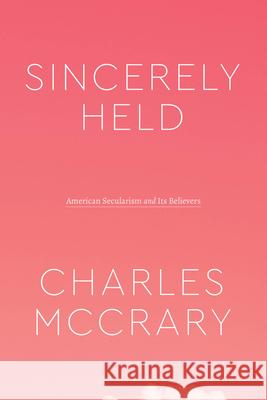 SINCERELY HELD

American Secularism and Its Believers

CHARLES MCCRARY

Kraina Książek